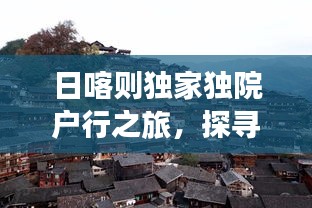 日喀则独家独院户行之旅，探寻